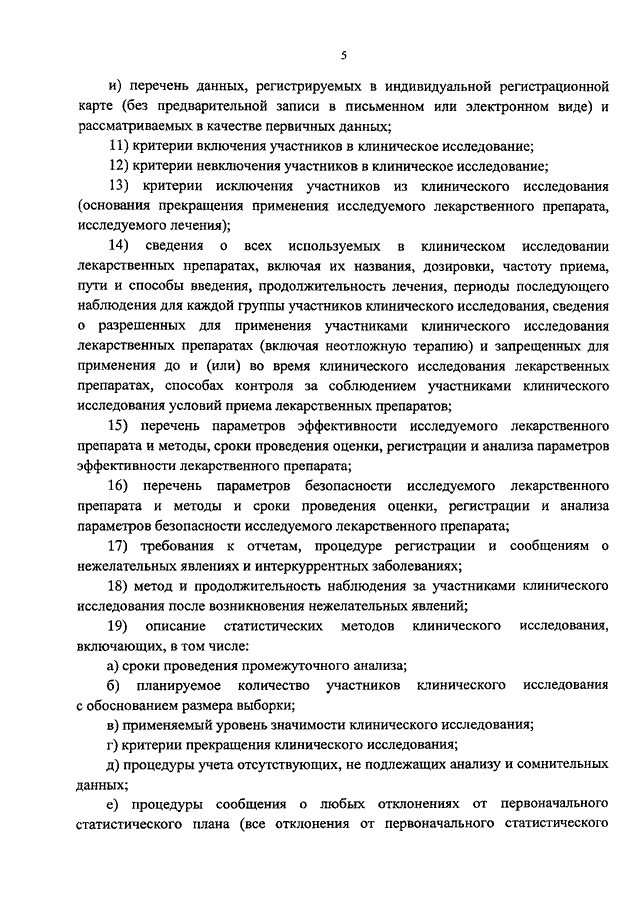 5

и) перечень данных, регистрируемых в индивидуальной регистрационной карте (без предварительной записи в письменном или электронном виде) и рассматриваемых в качестве первичных данных;

11) критерии включения участников в клиническое исследование;

12) критерии невключения участников в клиническое исследование;

13) критерии исключения участников из клинического исследования (основания прекращения применения исследуемого лекарственного препарата, исследуемого лечения);

14) сведения о всех используемых в клиническом исследовании лекарственных препаратах, включая их названия, дозировки, частоту приема, пути и способы введения, продолжительность лечения, периоды последующего наблюдения для каждой группы участников клинического исследования, сведения о разрешенных для применения участниками клинического исследования лекарственных препаратах (включая неотложную терапию) и запрещенных для применения до и (или) во время клинического исследования лекарственных препаратах, способах контроля за соблюдением участниками клинического исследования условий приема лекарственных препаратов;

15) перечень параметров эффективности исследуемого лекарственного препарата и методы, сроки проведения оценки, регистрации и анализа параметров эффективности лекарственного препарата;

16) перечень параметров безопасности исследуемого лекарственного препарата и методы и сроки проведения оценки, регистрации и анализа параметров безопасности исследуемого лекарственного препарата;

17) требования к отчетам, процедуре регистрации и сообщениям о нежелательных явлениях и интеркуррентных заболеваниях;

18) метод и продолжительность наблюдения за участниками клинического исследования после возникновения нежелательных явлений;

19) описание статистических методов клинического исследования, включающих, в том числе:

а) сроки проведения промежуточного анализа;

б) планируемое количество участников клинического исследования с обоснованием размера выборки;

в) применяемый уровень значимости клинического исследования;

г) критерии прекращения клинического исследования;

д) процедуры учета отсутствующих, не подлежащих анализу и сомнительных данных;

е) процедуры сообщения о любых отклонениях от первоначального статистического плана (все отклонения от первоначального статистического